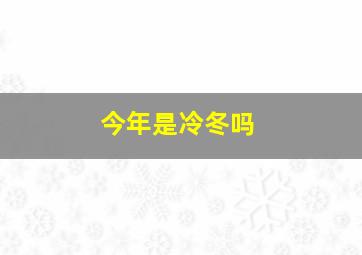 今年是冷冬吗